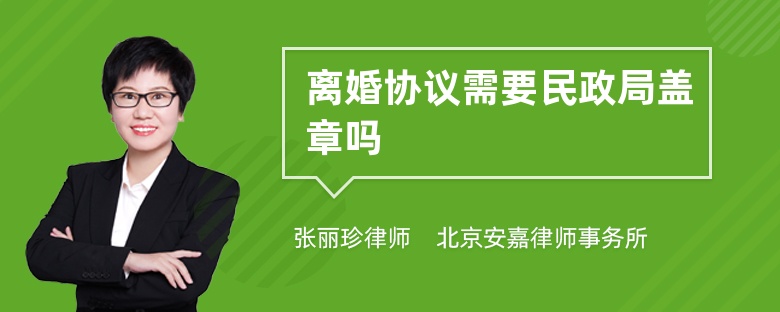 离婚协议需要民政局盖章吗

张丽珍律师　北京安嘉律师事务所